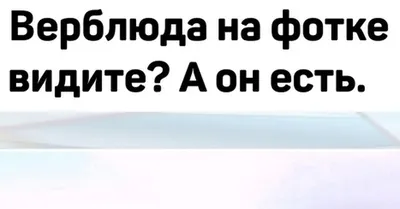 Верблюда на фотке видите? А он есть.